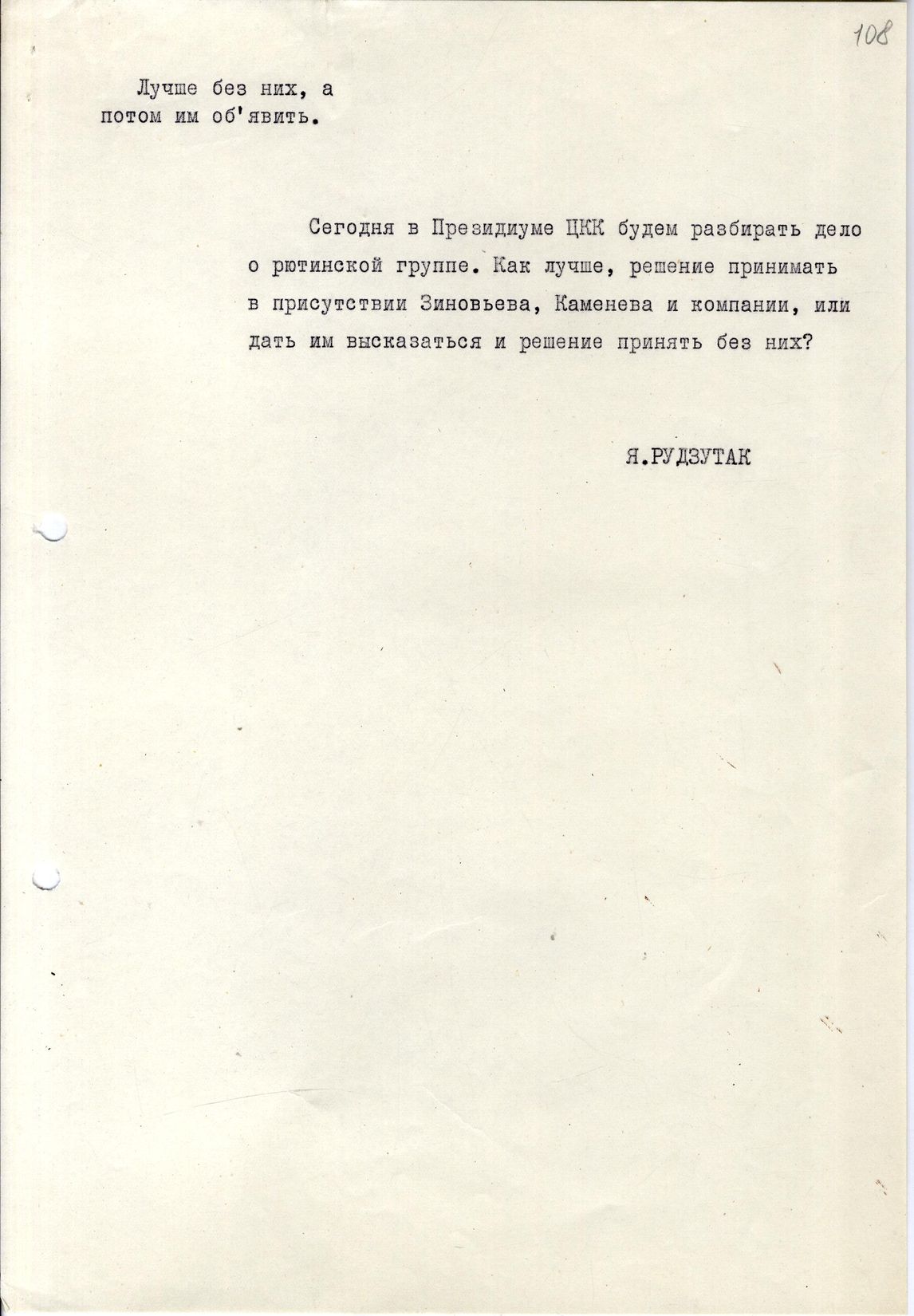 108

Лучше без них, а потом им об'явить.

Сегодня в Президиуме ЦКК будем разбирать дело о рютинской группе. Как лучше, решение принимать в присутствии Зиновьева, Каменева и компании, или дать им высказаться и решение принять без них?

Я.РУДЗУТАК